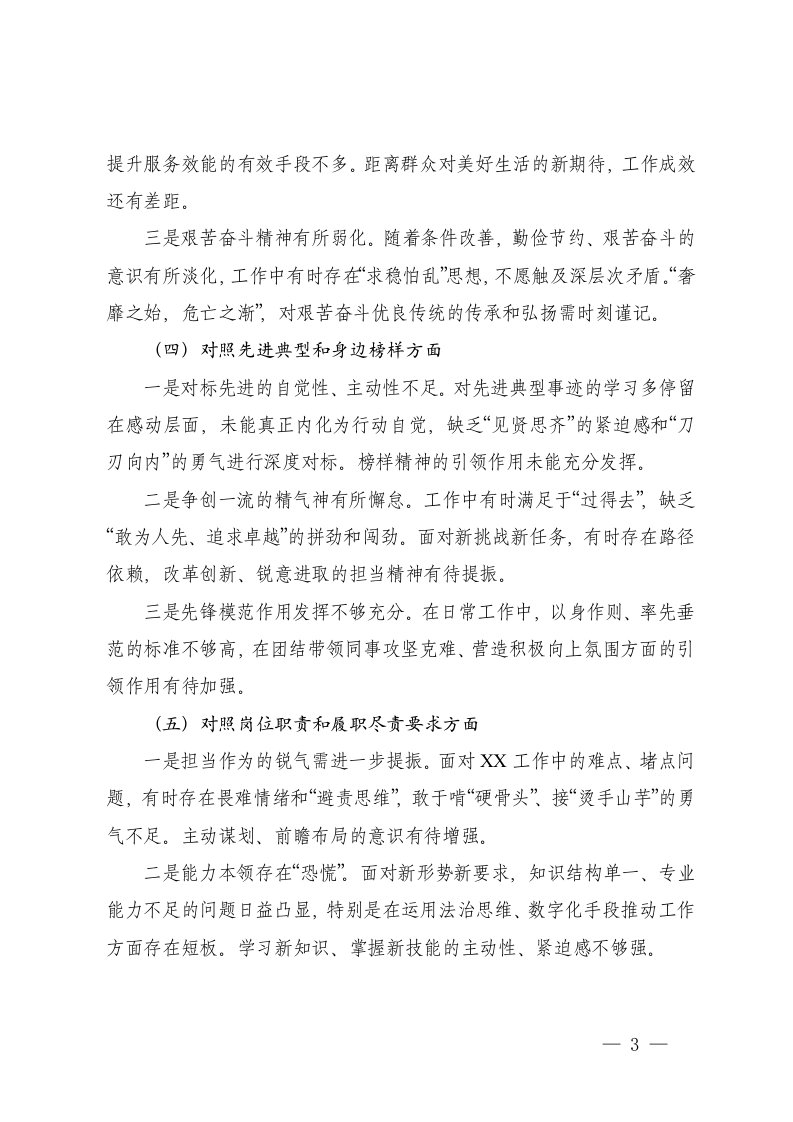 提升服务效能的有效手段不多。距离群众对美好生活的新期待，工作成效还有差距。

三是艰苦奋斗精神有所弱化。随着条件改善，勤俭节约、艰苦奋斗的意识有所淡化，工作中有时存在“求稳怕乱”思想，不愿触及深层次矛盾。“奢靡之始，危亡之渐”，对艰苦奋斗优良传统的传承和弘扬需时刻谨记。

（四）对照先进典型和身边榜样方面

一是对标先进的自觉性、主动性不足。对先进典型事迹的学习多停留在感动层面，未能真正内化为行动自觉，缺乏“见贤思齐”的紧迫感和“刀刃向内”的勇气进行深度对标。榜样精神的引领作用未能充分发挥。

二是争创一流的精气神有所懈怠。工作中有时满足于“过得去”，缺乏“敢为人先、追求卓越”的拼劲和闯劲。面对新挑战新任务，有时存在路径依赖，改革创新、锐意进取的担当精神有待提振。

三是先锋模范作用发挥不够充分。在日常工作中，以身作则、率先垂范的标准不够高，在团结带领同事攻坚克难、营造积极向上氛围方面的引领作用有待加强。

（五）对照岗位职责和履职尽责要求方面

一是担当作为的锐气需进一步提振。面对XX工作中的难点、堵点问题，有时存在畏难情绪和“避责思维”，敢于啃“硬骨头”、接“烫手山芋”的勇气不足。主动谋划、前瞻布局的意识有待增强。

二是能力本领存在“恐慌”。面对新形势新要求，知识结构单一、专业能力不足的问题日益凸显，特别是在运用法治思维、数字化手段推动工作方面存在短板。学习新知识、掌握新技能的主动性、紧迫感不够强。

— 3 —